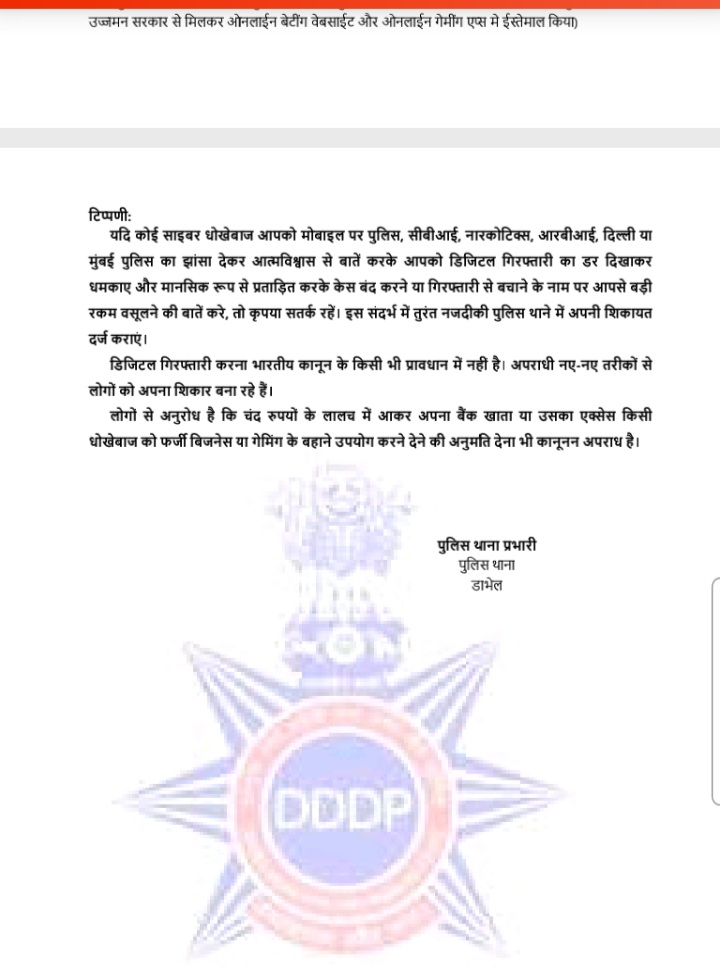 उज्जमन सरकार से मिलकर ओनलाईन बेटींग वेबसाईट और ओनलाईन गेमींग एप्स मे ईस्तेमाल किया)

टिप्पणी:
यदि कोई साइबर धोखेबाज आपको मोबाइल पर पुलिस, सीबीआई, नारकोटिक्स, आरबीआई, दिल्ली या मुंबई पुलिस का झांसा देकर आत्मविश्वास से बातें करके आपको डिजिटल गिरफ्तारी का डर दिखाकर धमकाए और मानसिक रूप से प्रताड़ित करके केस बंद करने या गिरफ्तारी से बचाने के नाम पर आपसे बड़ी रकम वसूलने की बातें करे, तो कृपया सतर्क रहें। इस संदर्भ में तुरंत नजदीकी पुलिस थाने में अपनी शिकायत दर्ज कराएं।

डिजिटल गिरफ्तारी करना भारतीय कानून के किसी भी प्रावधान में नहीं है। अपराधी नए-नए तरीकों से लोगों को अपना शिकार बना रहे हैं।

लोगों से अनुरोध है कि चंद रुपयों के लालच में आकर अपना बैंक खाता या उसका एक्सेस किसी धोखेबाज को फर्जी बिजनेस या गेमिंग के बहाने उपयोग करने देने की अनुमति देना भी कानूनन अपराध है।

पुलिस थाना प्रभारी
पुलिस थाना
डाभेल

DDDP